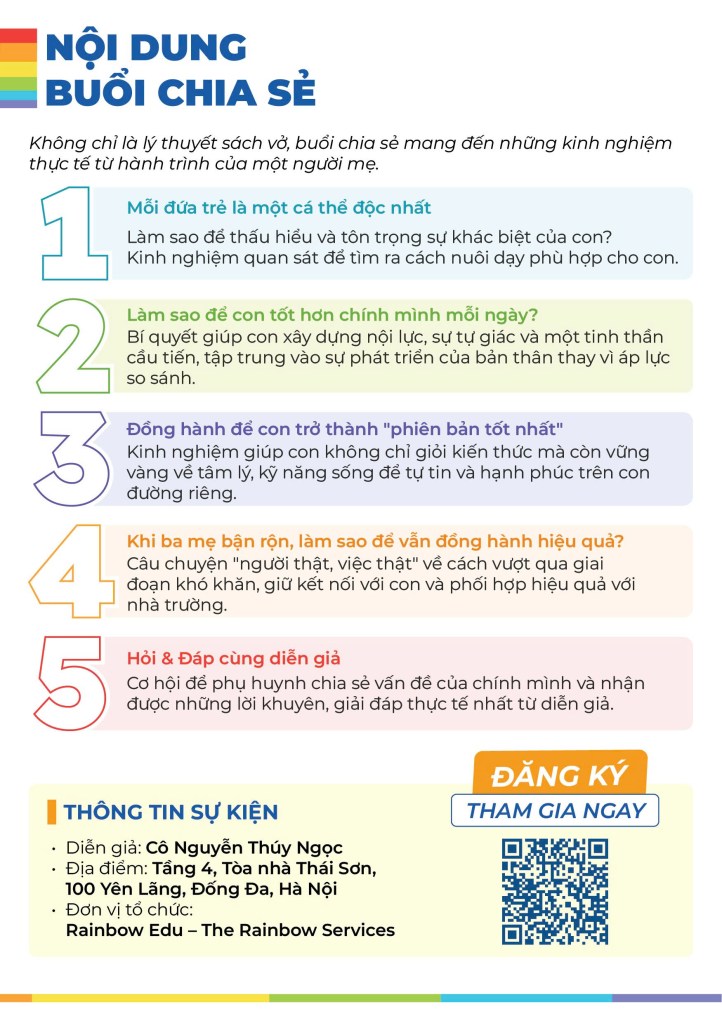 NỘI DUNG
BUỔI CHIA SẺ

Không chỉ là lý thuyết sách vở, buổi chia sẻ mang đến những kinh nghiệm thực tế từ hành trình của một người mẹ.

1
Mỗi đứa trẻ là một cá thể độc nhất
Làm sao để thấu hiểu và tôn trọng sự khác biệt của con? Kinh nghiệm quan sát để tìm ra cách nuôi dạy phù hợp cho con.

2
Làm sao để con tốt hơn chính mình mỗi ngày?
Bí quyết giúp con xây dựng nội lực, sự tự giác và một tinh thần cầu tiến, tập trung vào sự phát triển của bản thân thay vì áp lực so sánh.

3
Đồng hành để con trở thành "phiên bản tốt nhất"
Kinh nghiệm giúp con không chỉ giỏi kiến thức mà còn vững vàng về tâm lý, kỹ năng sống để tự tin và hạnh phúc trên con đường riêng.

4
Khi ba mẹ bận rộn, làm sao để vẫn đồng hành hiệu quả?
Câu chuyện "người thật, việc thật" về cách vượt qua giai đoạn khó khăn, giữ kết nối với con và phối hợp hiệu quả với nhà trường.

5
Hỏi & Đáp cùng diễn giả
Cơ hội để phụ huynh chia sẻ vấn đề của chính mình và nhận được những lời khuyên, giải đáp thực tế nhất từ diễn giả.

THÔNG TIN SỰ KIỆN
• Diễn giả: Cô Nguyễn Thúy Ngọc
• Địa điểm: Tầng 4, Tòa nhà Thái Sơn, 100 Yên Lãng, Đống Đa, Hà Nội
• Đơn vị tổ chức: Rainbow Edu – The Rainbow Services

ĐĂNG KÝ
THAM GIA NGAY